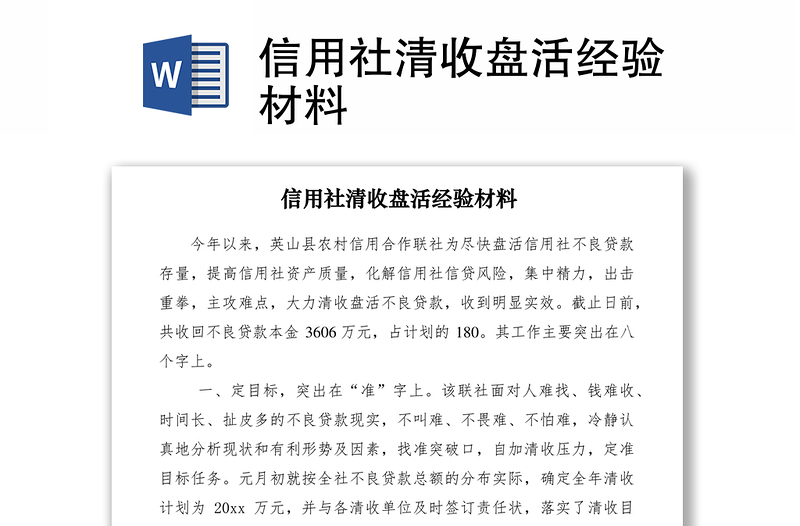 W

信用社清收盘活经验材料

信用社清收盘活经验材料

今年以来，英山县农村信用合作联社为尽快盘活信用社不良贷款存量，提高信用社资产质量，化解信用社信贷风险，集中精力，出击重拳，主攻难点，大力清收盘活不良贷款，收到明显实效。截止日前，共收回不良贷款本金 3606 万元，占计划的 180。其工作主要突出在八个字上。

一、定目标，突出在“准”字上。该联社面对人难找、钱难收、时间长、扯皮多的不良贷款现实，不叫难、不畏难、不怕难，冷静认真地分析现状和有利形势及因素，找准突破口，自加清收压力，定准目标任务。元月初就按全社不良贷款总额的分布实际，确定全年清收计划为 20xx 万元，并与各清收单位及时签订责任状，落实了清收目